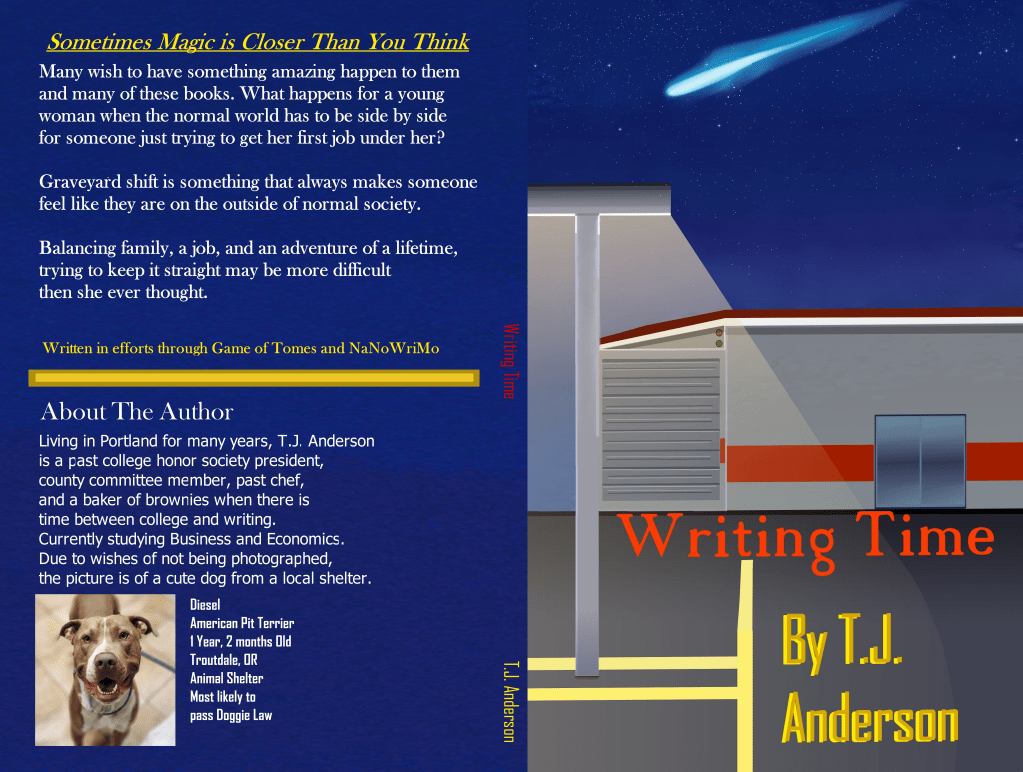 Sometimes Magic is Closer Than You Think

Many wish to have something amazing happen to them and many of these books. What happens for a young woman when the normal world has to be side by side for someone just trying to get her first job under her?

Graveyard shift is something that always makes someone feel like they are on the outside of normal society.

Balancing family, a job, and an adventure of a lifetime, trying to keep it straight may be more difficult then she ever thought.

Written in efforts through Game of Tomes and NaNoWriMo

About The Author

Living in Portland for many years, T.J. Anderson is a past college honor society president, county committee member, past chef, and a baker of brownies when there is time between college and writing. Currently studying Business and Economics. Due to wishes of not being photographed, the picture is of a cute dog from a local shelter.

Diesel
American Pit Terrier
1 Year, 2 months Old
Troutdale, OR
Animal Shelter
Most likely to
pass Doggie Law

Writing Time

T.J. Anderson

Writing Time

By T.J.
Anderson